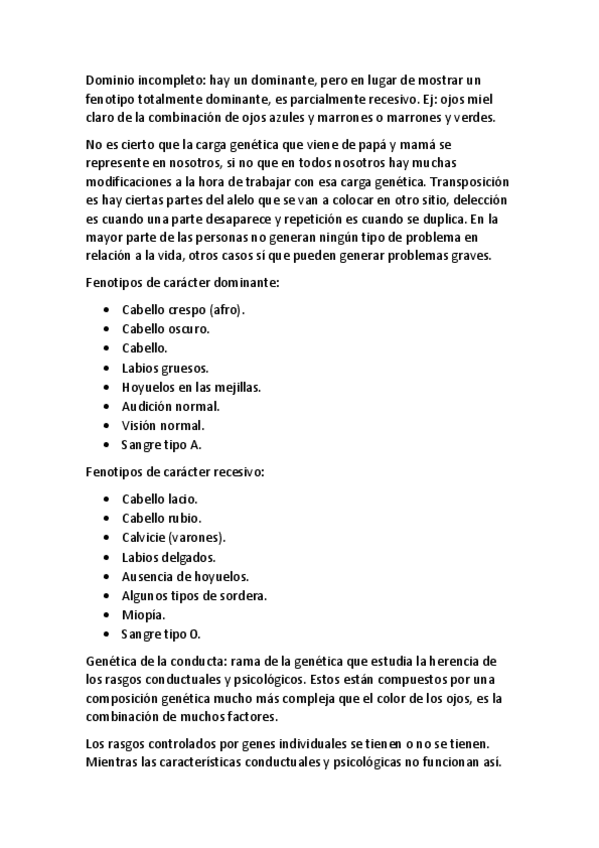 Dominio incompleto: hay un dominante, pero en lugar de mostrar un fenotipo totalmente dominante, es parcialmente recesivo. Ej: ojos miel claro de la combinación de ojos azules y marrones o marrones y verdes.

No es cierto que la carga genética que viene de papá y mamá se represente en nosotros, si no que en todos nosotros hay muchas modificaciones a la hora de trabajar con esa carga genética. Transposición es hay ciertas partes del alelo que se van a colocar en otro sitio, delección es cuando una parte desaparece y repetición es cuando se duplica. En la mayor parte de las personas no generan ningún tipo de problema en relación a la vida, otros casos sí que pueden generar problemas graves.

Fenotipos de carácter dominante:

- Cabello crespo (afro).
- Cabello oscuro.
- Cabello.
- Labios gruesos.
- Hoyuelos en las mejillas.
- Audición normal.
- Visión normal.
- Sangre tipo A.

Fenotipos de carácter recesivo:

- Cabello lacio.
- Cabello rubio.
- Calvicie (varones).
- Labios delgados.
- Ausencia de hoyuelos.
- Algunos tipos de sordera.
- Miopía.
- Sangre tipo O.

Genética de la conducta: rama de la genética que estudia la herencia de los rasgos conductuales y psicológicos. Estos están compuestos por una composición genética mucho más compleja que el color de los ojos, es la combinación de muchos factores.

Los rasgos controlados por genes individuales se tienen o no se tienen. Mientras las características conductuales y psicológicas no funcionan así.